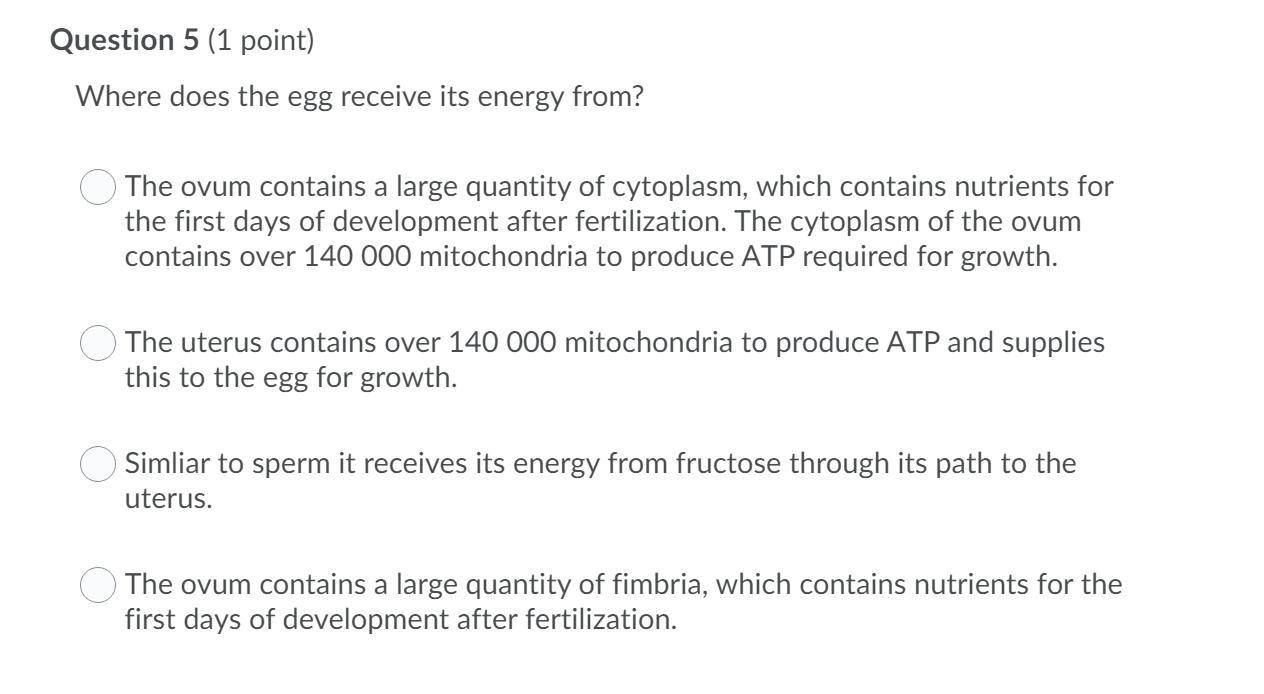 Question 5 (1 point)

Where does the egg receive its energy from?

The ovum contains a large quantity of cytoplasm, which contains nutrients for the first days of development after fertilization. The cytoplasm of the ovum contains over 140 000 mitochondria to produce ATP required for growth.

The uterus contains over 140 000 mitochondria to produce ATP and supplies this to the egg for growth.

Simliar to sperm it receives its energy from fructose through its path to the uterus.

The ovum contains a large quantity of fimbria, which contains nutrients for the first days of development after fertilization.